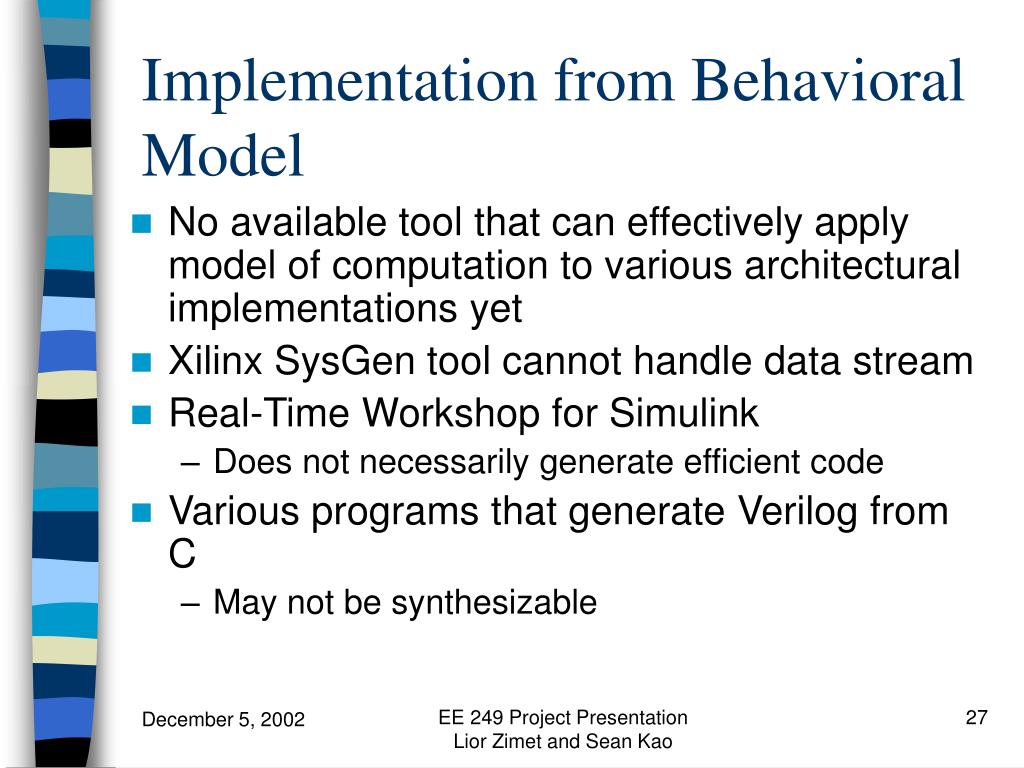 Implementation from Behavioral Model

- No available tool that can effectively apply model of computation to various architectural implementations yet
- Xilinx SysGen tool cannot handle data stream
- Real-Time Workshop for Simulink
  – Does not necessarily generate efficient code
- Various programs that generate Verilog from C
  – May not be synthesizable

December 5, 2002

EE 249 Project Presentation
Lior Zimet and Sean Kao

27